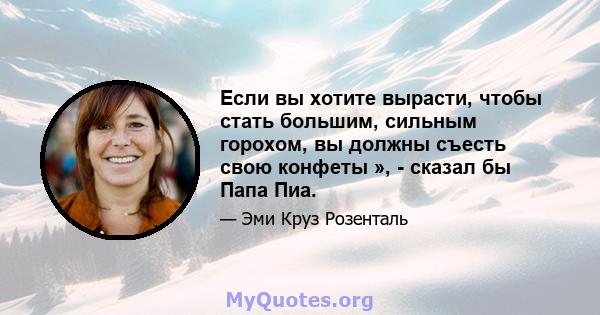 Если вы хотите вырасти, чтобы стать большим, сильным горохом, вы должны съесть свою конфеты », - сказал бы Папа Пиа.

— Эми Круз Розенталь

MyQuotes.org